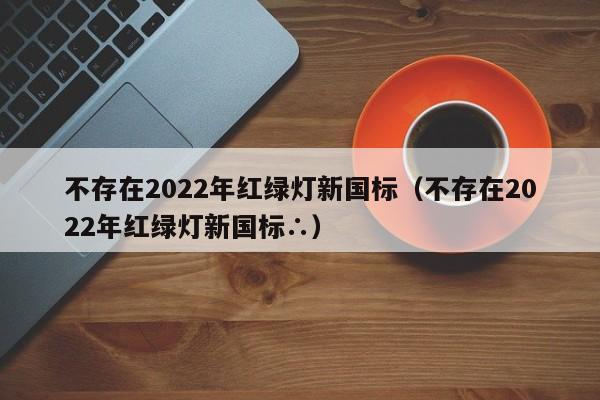 不存在2022年红绿灯新国标（不存在2022年红绿灯新国标∴）